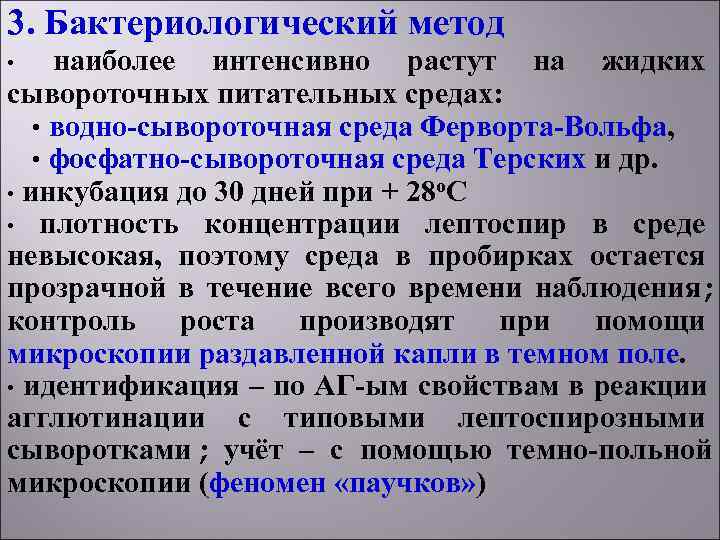 3. Бактериологический метод

• наиболее интенсивно растут на жидких сывороточных питательных средах:

• водно-сывороточная среда Ферворта-Вольфа,

• фосфатно-сывороточная среда Терских и др.

• инкубация до 30 дней при + 28°С

• плотность концентрации лептоспир в среде невысокая, поэтому среда в пробирках остается прозрачной в течение всего времени наблюдения; контроль роста производят при помощи микроскопии раздавленной капли в темном поле.

• идентификация – по АГ-ым свойствам в реакции агглютинации с типовыми лептоспирозными сыворотками ; учёт – с помощью темно-польной микроскопии (феномен «паучков»)